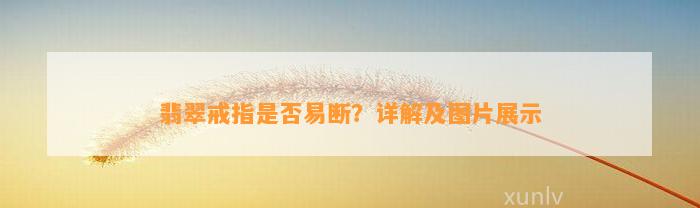 翡翠戒指是否易断？详解及图片展示

xunlv